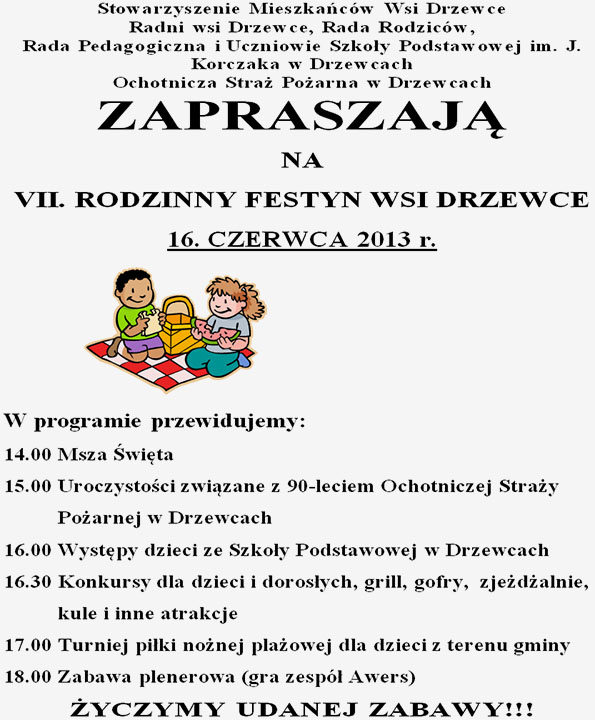 Stowarzyszenie Mieszkańców Wsi Drzewce
Radni wsi Drzewce, Rada Rodziców,
Rada Pedagogiczna i Uczniowie Szkoły Podstawowej im. J. Korczaka w Drzewcach
Ochotnicza Straż Pożarna w Drzewcach

ZAPRASZAJĄ

NA

VII. RODZINNY FESTYN WSI DRZEWCE

16. CZERWCA 2013 r.

W programie przewidujemy:
14.00 Msza Święta
15.00 Uroczystości związane z 90-leciem Ochotniczej Straży Pożarnej w Drzewcach
16.00 Występy dzieci ze Szkoły Podstawowej w Drzewcach
16.30 Konkursy dla dzieci i dorosłych, grill, gofry, zjeżdżalnie, kule i inne atrakcje
17.00 Turniej piłki nożnej plażowej dla dzieci z terenu gminy
18.00 Zabawa plenerowa (gra zespół Awers)

ŻYCZYMY UDANEJ ZABAWY!!!